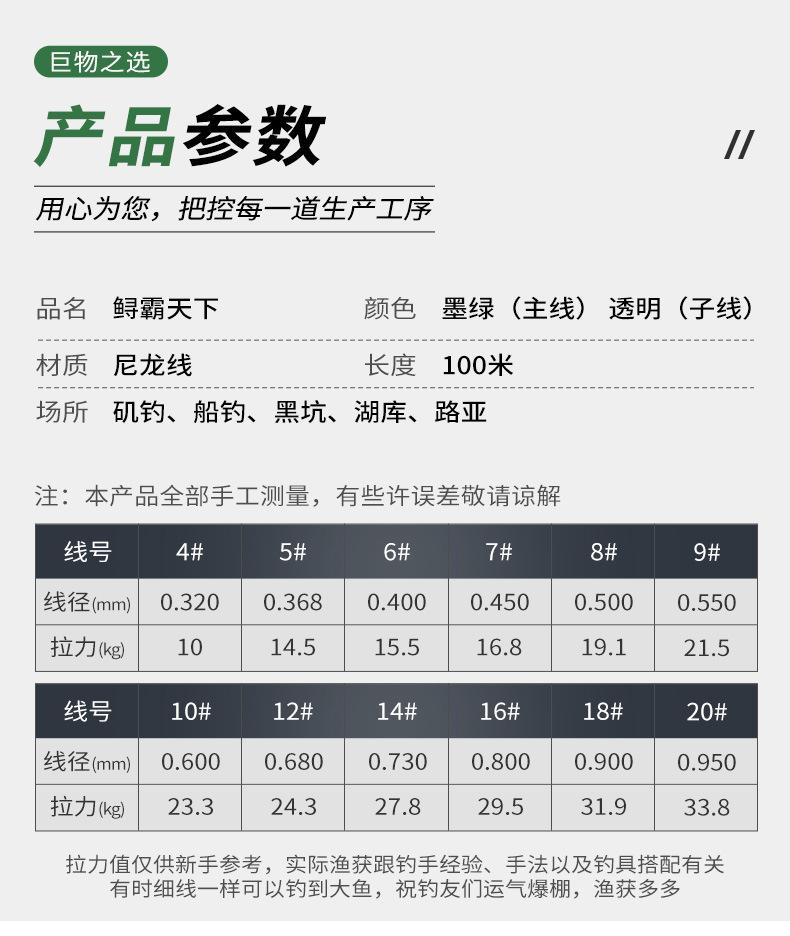 巨物之选

产品参数

//

用心为您，把控每一道生产工序

品名 鲟霸天下

颜色 墨绿（主线） 透明（子线）

材质 尼龙线

长度 100米

场所 矶钓、船钓、黑坑、湖库、路亚

注：本产品全部手工测量，有些许误差敬请谅解

| 线号 | 4# | 5# | 6# | 7# | 8# | 9# |
|---|---|---|---|---|---|---|
| 线径(mm) | 0.320 | 0.368 | 0.400 | 0.450 | 0.500 | 0.550 |
| 拉力(kg) | 10 | 14.5 | 15.5 | 16.8 | 19.1 | 21.5 |

| 线号 | 10# | 12# | 14# | 16# | 18# | 20# |
|---|---|---|---|---|---|---|
| 线径(mm) | 0.600 | 0.680 | 0.730 | 0.800 | 0.900 | 0.950 |
| 拉力(kg) | 23.3 | 24.3 | 27.8 | 29.5 | 31.9 | 33.8 |

拉力值仅供新手参考，实际渔获跟钓手经验、手法以及钓具搭配有关
有时细线一样可以钓到大鱼，祝钓友们运气爆棚，渔获多多